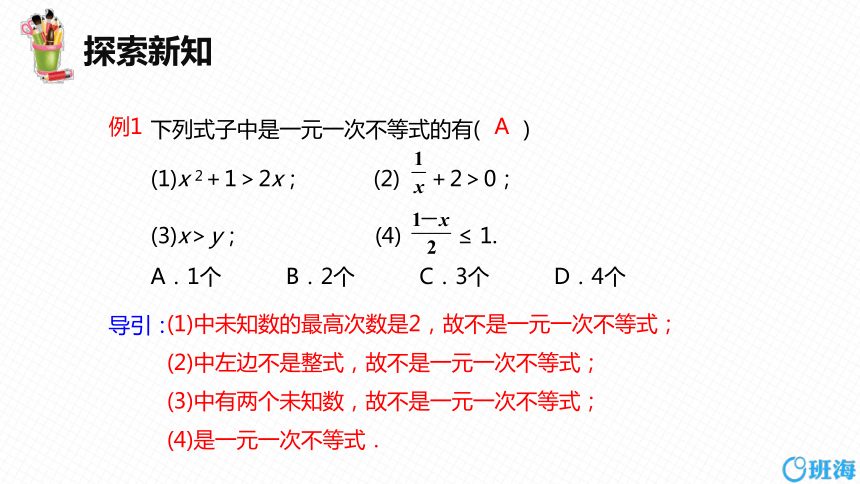 探索新知

例1 下列式子中是一元一次不等式的有( A )

(1)$x^2+1>2x$；　(2) $\frac{1}{x}+2>0$；

(3)$x>y$；　(4) $\frac{1-x}{2}\leq 1$.

A．1个　B．2个　C．3个　D．4个

导引：(1)中未知数的最高次数是2，故不是一元一次不等式；

(2)中左边不是整式，故不是一元一次不等式；

(3)中有两个未知数，故不是一元一次不等式；

(4)是一元一次不等式．

班海